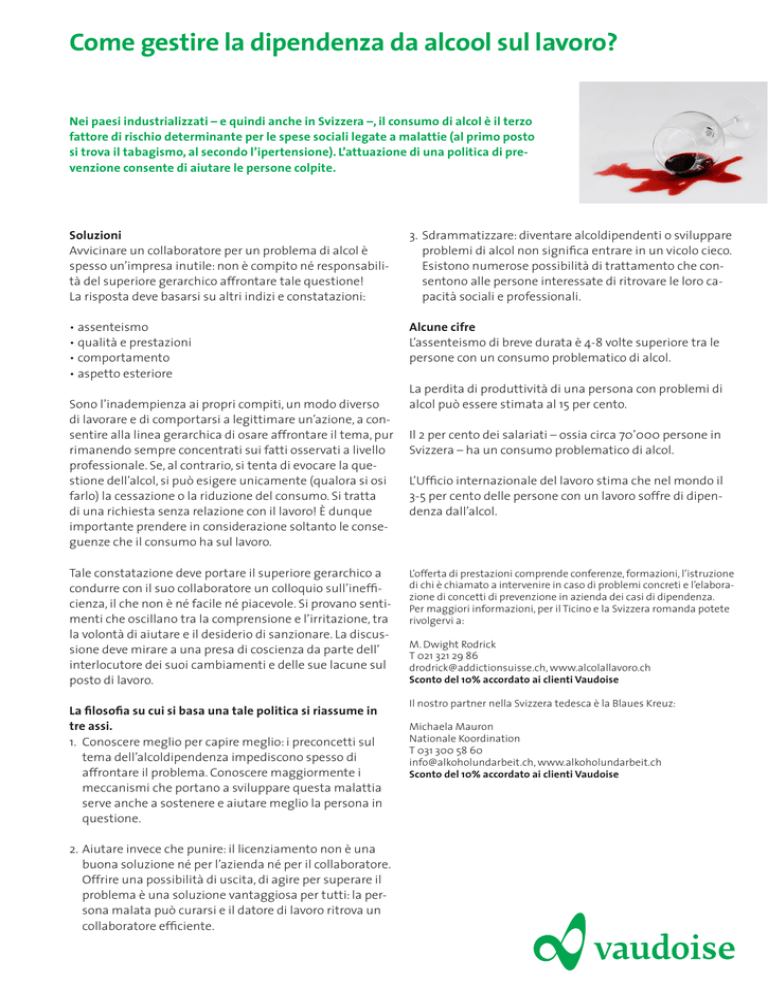 Come gestire la dipendenza da alcool sul lavoro?

Nei paesi industrializzati – e quindi anche in Svizzera –, il consumo di alcol è il terzo fattore di rischio determinante per le spese sociali legate a malattie (al primo posto si trova il tabagismo, al secondo l'ipertensione). L'attuazione di una politica di prevenzione consente di aiutare le persone colpite.

Soluzioni
Avvicinare un collaboratore per un problema di alcol è spesso un'impresa inutile: non è compito né responsabilità del superiore gerarchico affrontare tale questione! La risposta deve basarsi su altri indizi e constatazioni:

• assenteismo
• qualità e prestazioni
• comportamento
• aspetto esteriore

Sono l'inadempienza ai propri compiti, un modo diverso di lavorare e di comportarsi a legittimare un'azione, a consentire alla linea gerarchica di osare affrontare il tema, pur rimanendo sempre concentrati sui fatti osservati a livello professionale. Se, al contrario, si tenta di evocare la questione dell'alcol, si può esigere unicamente (qualora si osi farlo) la cessazione o la riduzione del consumo. Si tratta di una richiesta senza relazione con il lavoro! È dunque importante prendere in considerazione soltanto le conseguenze che il consumo ha sul lavoro.

Tale constatazione deve portare il superiore gerarchico a condurre con il suo collaboratore un colloquio sull'inefficienza, il che non è né facile né piacevole. Si provano sentimenti che oscillano tra la comprensione e l'irritazione, tra la volontà di aiutare e il desiderio di sanzionare. La discussione deve mirare a una presa di coscienza da parte dell' interlocutore dei suoi cambiamenti e delle sue lacune sul posto di lavoro.

La filosofia su cui si basa una tale politica si riassume in tre assi.
1. Conoscere meglio per capire meglio: i preconcetti sul tema dell'alcoldipendenza impediscono spesso di affrontare il problema. Conoscere maggiormente i meccanismi che portano a sviluppare questa malattia serve anche a sostenere e aiutare meglio la persona in questione.

2. Aiutare invece che punire: il licenziamento non è una buona soluzione né per l'azienda né per il collaboratore. Offrire una possibilità di uscita, di agire per superare il problema è una soluzione vantaggiosa per tutti: la persona malata può curarsi e il datore di lavoro ritrova un collaboratore efficiente.

3. Sdrammatizzare: diventare alcoldipendenti o sviluppare problemi di alcol non significa entrare in un vicolo cieco. Esistono numerose possibilità di trattamento che consentono alle persone interessate di ritrovare le loro capacità sociali e professionali.

Alcune cifre
L'assenteismo di breve durata è 4-8 volte superiore tra le persone con un consumo problematico di alcol.

La perdita di produttività di una persona con problemi di alcol può essere stimata al 15 per cento.

Il 2 per cento dei salariati – ossia circa 70'000 persone in Svizzera – ha un consumo problematico di alcol.

L'Ufficio internazionale del lavoro stima che nel mondo il 3-5 per cento delle persone con un lavoro soffre di dipendenza dall'alcol.

L'offerta di prestazioni comprende conferenze, formazioni, l'istruzione di chi è chiamato a intervenire in caso di problemi concreti e l'elaborazione di concetti di prevenzione in azienda dei casi di dipendenza. Per maggiori informazioni, per il Ticino e la Svizzera romanda potete rivolgervi a:

M. Dwight Rodrick
T 021 321 29 86
drodrick@addictionsuisse.ch, www.alcolallavoro.ch
Sconto del 10% accordato ai clienti Vaudoise

Il nostro partner nella Svizzera tedesca è la Blaues Kreuz:

Michaela Mauron
Nationale Koordination
T 031 300 58 60
info@alkoholundarbeit.ch, www.alkoholundarbeit.ch
Sconto del 10% accordato ai clienti Vaudoise

vaudoise